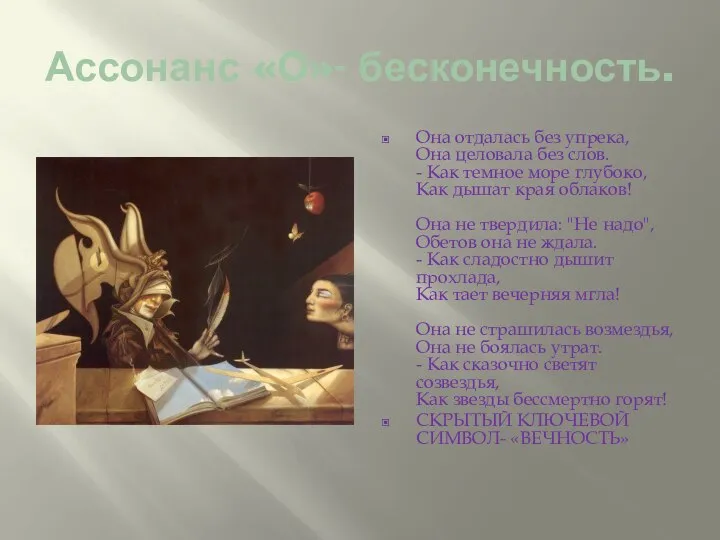 Ассонанс «О»- бесконечность.

Она отдалась без упрека,
Она целовала без слов.
- Как темное море глубоко,
Как дышат края облаков!

Она не твердила: "Не надо",
Обетов она не ждала.
- Как сладостно дышит прохлада,
Как тает вечерняя мгла!

Она не страшилась возмездья,
Она не боялась утрат.
- Как сказочно светят созвездья,
Как звезды бессмертно горят!

СКРЫТЫЙ КЛЮЧЕВОЙ СИМВОЛ- «ВЕЧНОСТЬ»